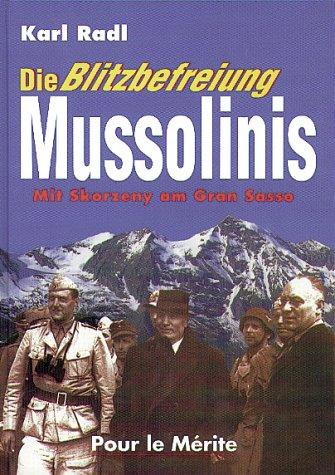 Karl Radl

Die Blitzbefreiung Mussolinis

Mit Skorzeny am Gran Sasso

Pour le Mérite